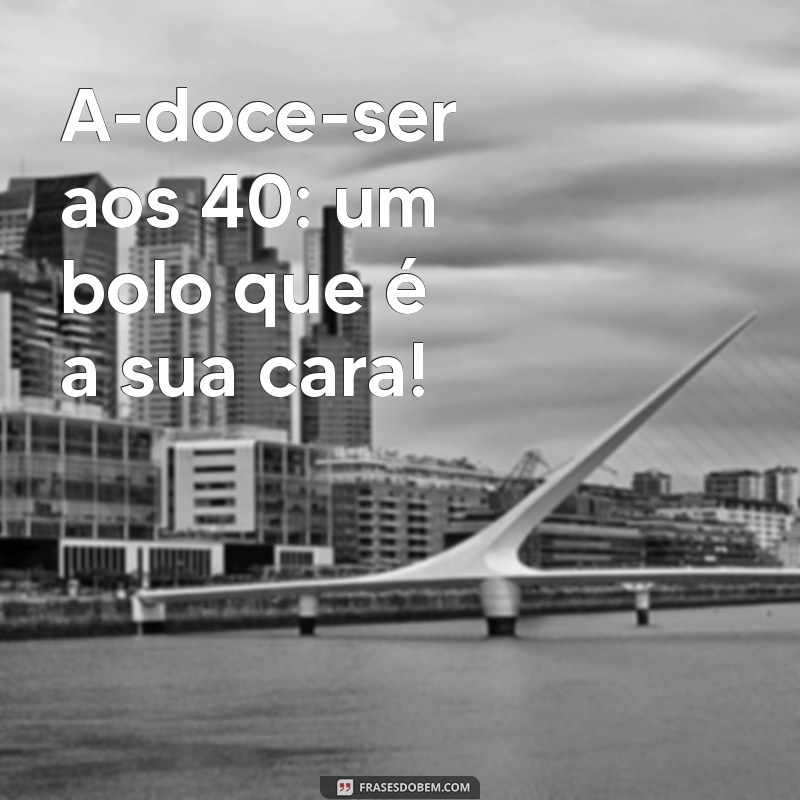 A-doce-ser aos 40: um bolo que é a sua cara!

FRASESDOBEM.COM